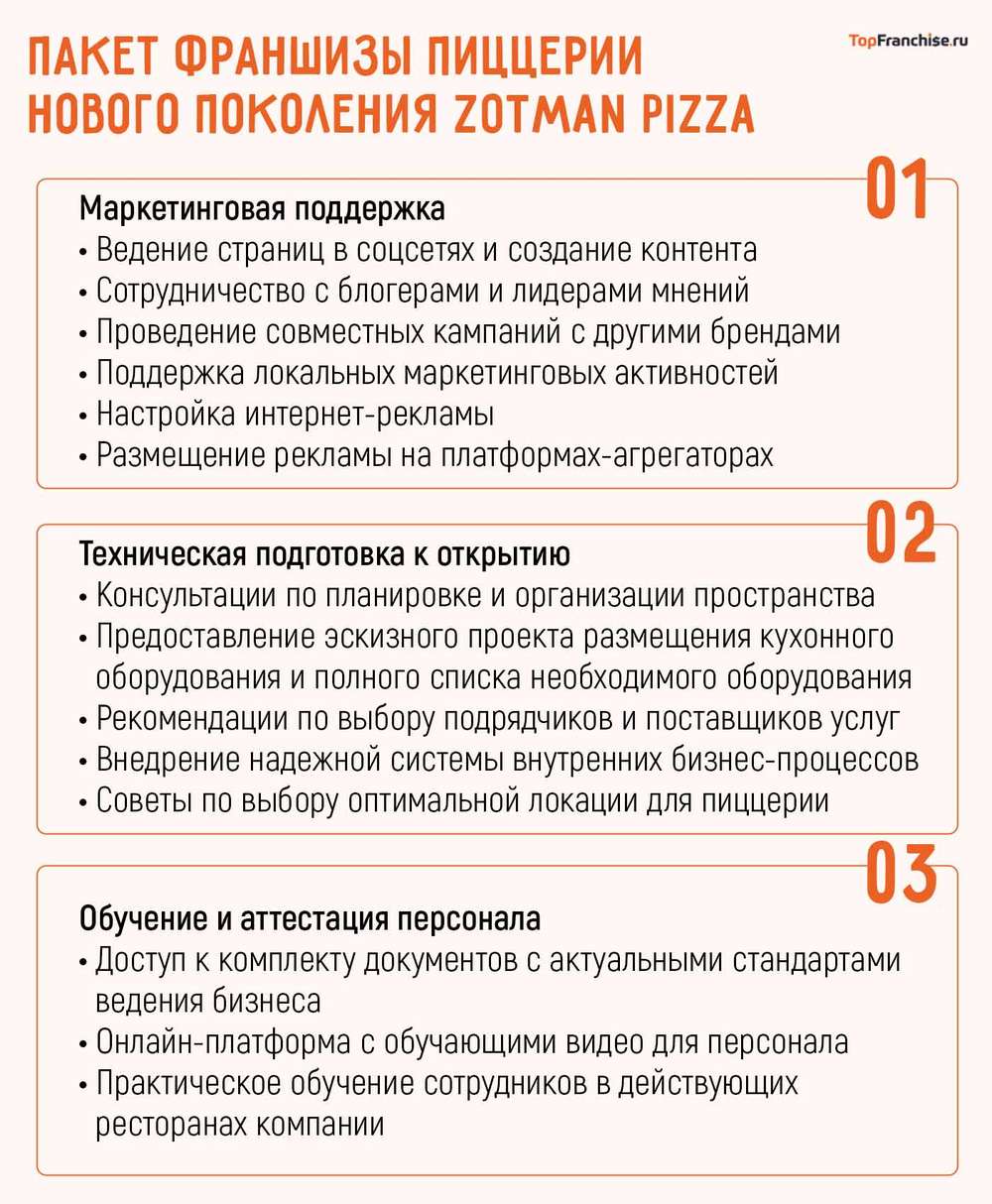 ПАКЕТ ФРАНШИЗЫ ПИЦЦЕРИИ НОВОГО ПОКОЛЕНИЯ ZOTMAN PIZZA

TopFranchise.ru

01

Маркетинговая поддержка
• Ведение страниц в соцсетях и создание контента
• Сотрудничество с блогерами и лидерами мнений
• Проведение совместных кампаний с другими брендами
• Поддержка локальных маркетинговых активностей
• Настройка интернет-рекламы
• Размещение рекламы на платформах-агрегаторах

02

Техническая подготовка к открытию
• Консультации по планировке и организации пространства
• Предоставление эскизного проекта размещения кухонного оборудования и полного списка необходимого оборудования
• Рекомендации по выбору подрядчиков и поставщиков услуг
• Внедрение надежной системы внутренних бизнес-процессов
• Советы по выбору оптимальной локации для пиццерии

03

Обучение и аттестация персонала
• Доступ к комплекту документов с актуальными стандартами ведения бизнеса
• Онлайн-платформа с обучающими видео для персонала
• Практическое обучение сотрудников в действующих ресторанах компании